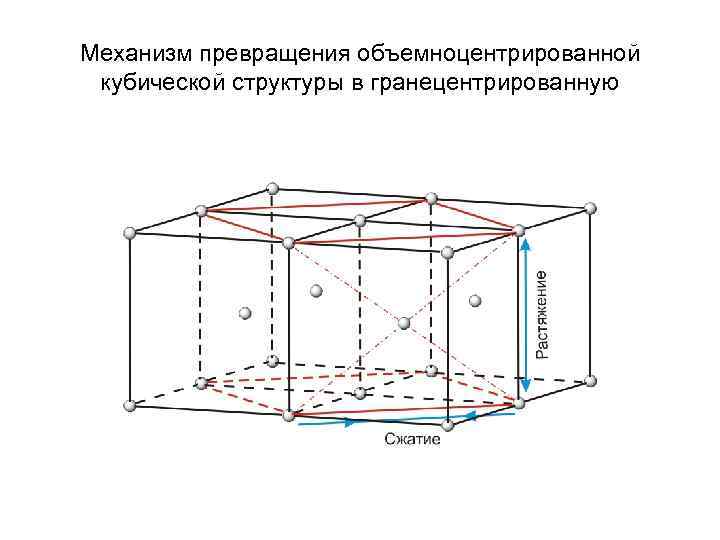 Механизм превращения объемноцентрированной кубической структуры в гранецентрированную

Растяжение

Сжатие